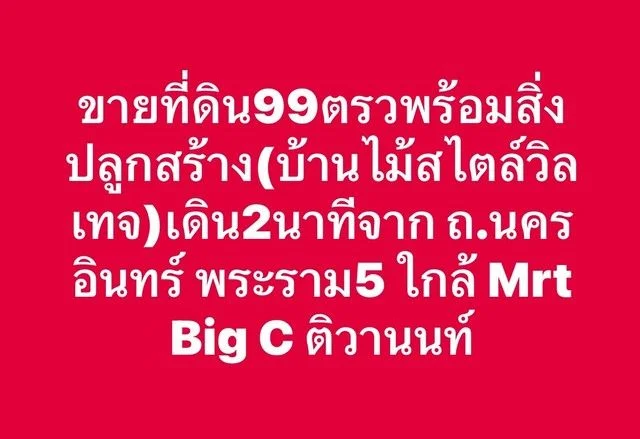 ขายที่ดิน99ตรวพร้อมสิ่งปลูกสร้าง(บ้านไม้สไตล์วิลเทจ)เดิน2นาทีจาก ถ.นครอินทร์ พระราม5 ใกล้ Mrt Big C ติวานนท์